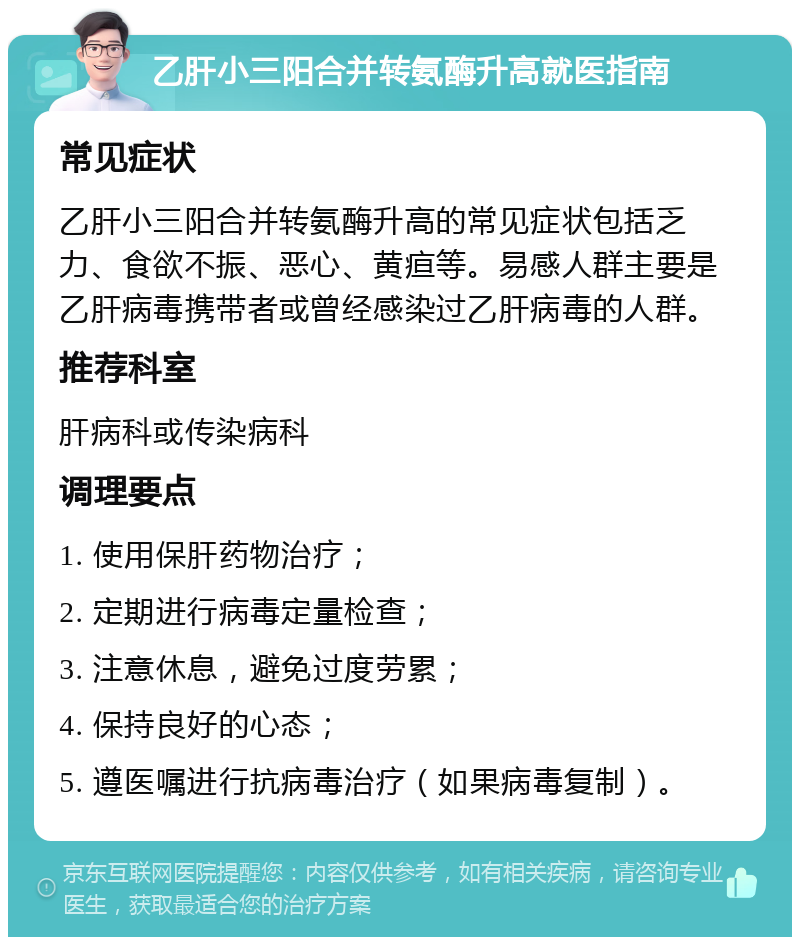 乙肝小三阳合并转氨酶升高就医指南

常见症状

乙肝小三阳合并转氨酶升高的常见症状包括乏力、食欲不振、恶心、黄疸等。易感人群主要是乙肝病毒携带者或曾经感染过乙肝病毒的人群。

推荐科室

肝病科或传染病科

调理要点

1. 使用保肝药物治疗；

2. 定期进行病毒定量检查；

3. 注意休息，避免过度劳累；

4. 保持良好的心态；

5. 遵医嘱进行抗病毒治疗（如果病毒复制）。

京东互联网医院提醒您：内容仅供参考，如有相关疾病，请咨询专业医生，获取最适合您的治疗方案